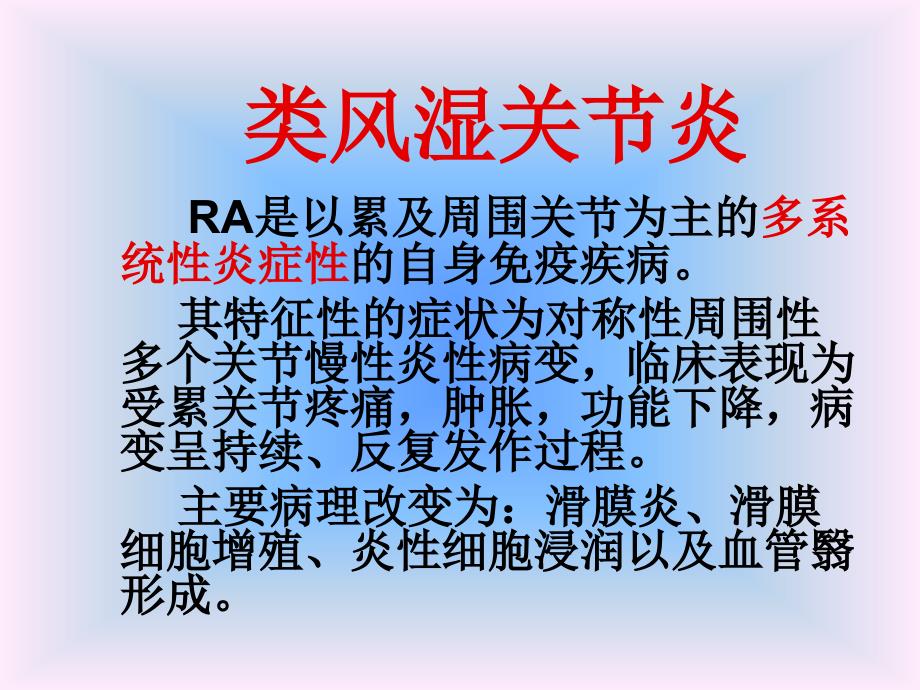 类风湿关节炎

RA是以累及周围关节为主的多系统性炎症性的自身免疫疾病。

其特征性的症状为对称性周围性多个关节慢性炎性病变，临床表现为受累关节疼痛，肿胀，功能下降，病变呈持续、反复发作过程。

主要病理改变为：滑膜炎、滑膜细胞增殖、炎性细胞浸润以及血管翳形成。